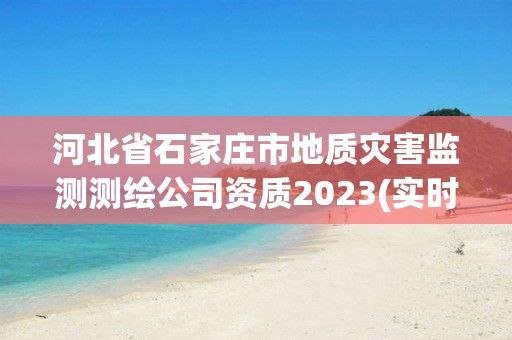 河北省石家庄市地质灾害监测测绘公司资质2023(实时